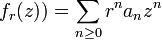 $f_r(z)) = \sum_{n \geq 0} r^n a_n z^n$